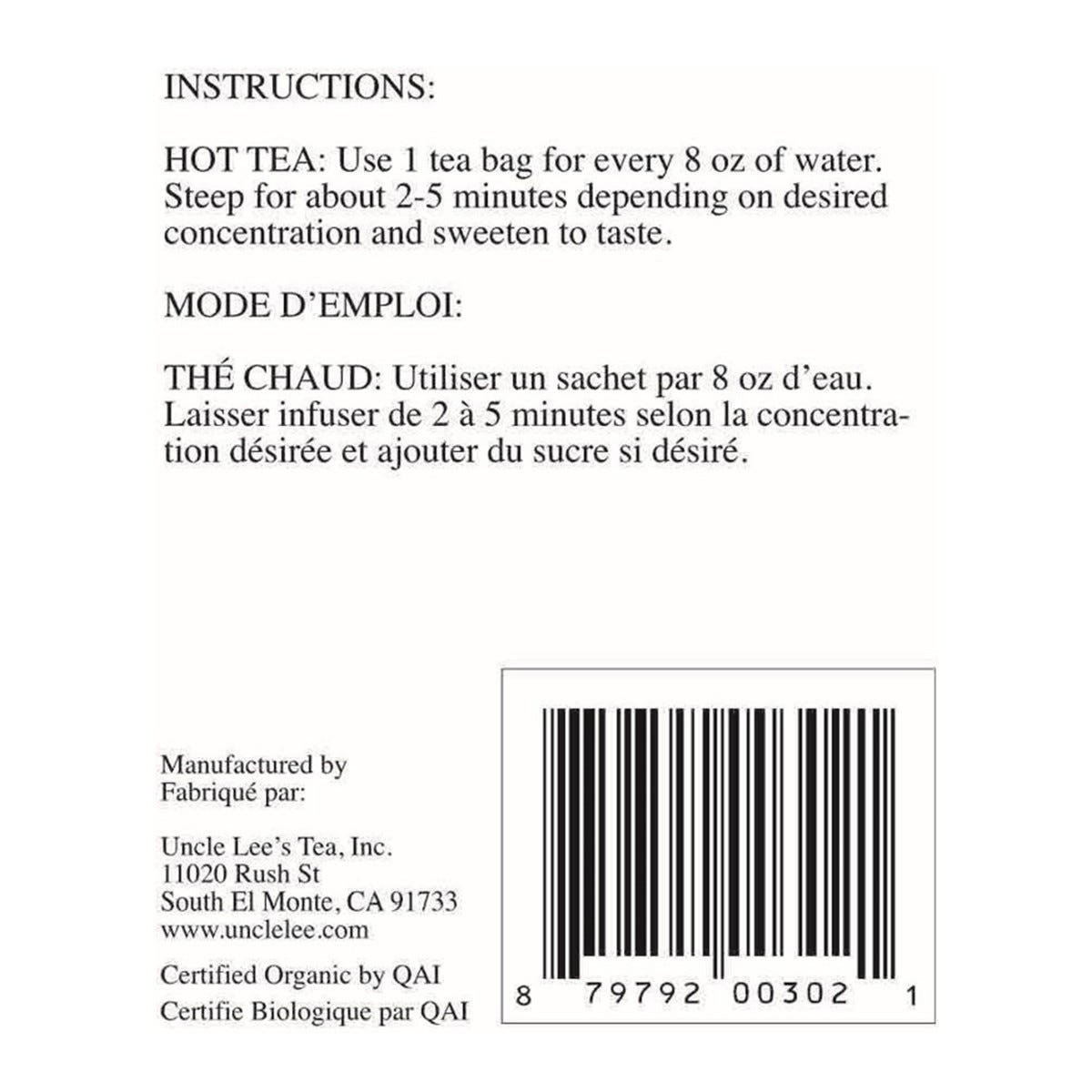 INSTRUCTIONS:

HOT TEA: Use 1 tea bag for every 8 oz of water. Steep for about 2-5 minutes depending on desired concentration and sweeten to taste.

MODE D'EMPLOI:

THÉ CHAUD: Utiliser un sachet par 8 oz d'eau. Laisser infuser de 2 à 5 minutes selon la concentration désirée et ajouter du sucre si désiré.

Manufactured by
Fabriqué par:

Uncle Lee's Tea, Inc.
11020 Rush St
South El Monte, CA 91733
www.unclelee.com

Certified Organic by QAI
Certifie Biologique par QAI

8 79792 00302 1